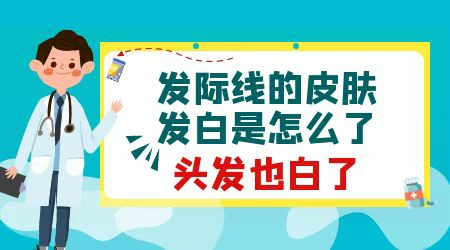 发际线的皮肤
发白是怎么了
头发也白了